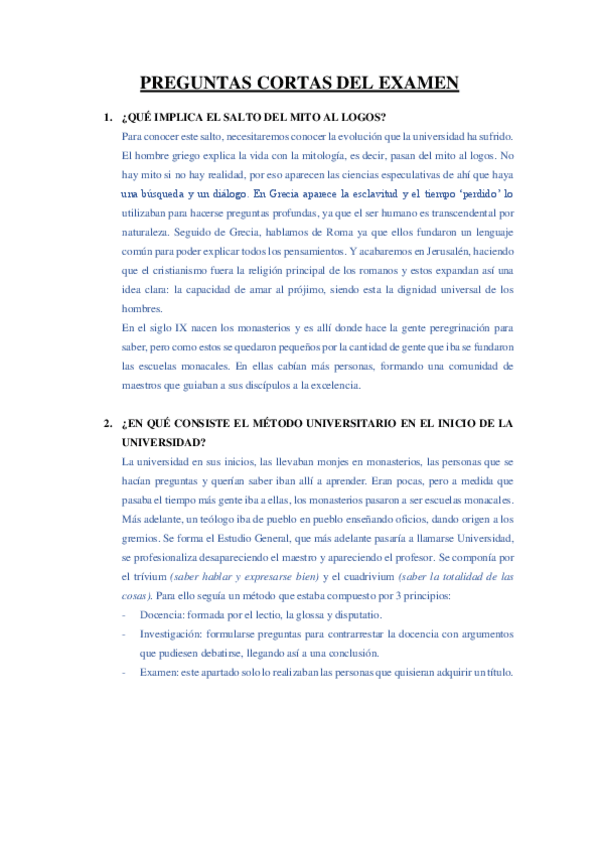 PREGUNTAS CORTAS DEL EXAMEN

1. ¿QUÉ IMPLICA EL SALTO DEL MITO AL LOGOS?

Para conocer este salto, necesitaremos conocer la evolución que la universidad ha sufrido. El hombre griego explica la vida con la mitología, es decir, pasan del mito al logos. No hay mito si no hay realidad, por eso aparecen las ciencias especulativas de ahí que haya una búsqueda y un diálogo. En Grecia aparece la esclavitud y el tiempo 'perdido' lo utilizaban para hacerse preguntas profundas, ya que el ser humano es transcendental por naturaleza. Seguido de Grecia, hablamos de Roma ya que ellos fundaron un lenguaje común para poder explicar todos los pensamientos. Y acabaremos en Jerusalén, haciendo que el cristianismo fuera la religión principal de los romanos y estos expandan así una idea clara: la capacidad de amar al prójimo, siendo esta la dignidad universal de los hombres.

En el siglo IX nacen los monasterios y es allí donde hace la gente peregrinación para saber, pero como estos se quedaron pequeños por la cantidad de gente que iba se fundaron las escuelas monacales. En ellas cabían más personas, formando una comunidad de maestros que guiaban a sus discípulos a la excelencia.

2. ¿EN QUÉ CONSISTE EL MÉTODO UNIVERSITARIO EN EL INICIO DE LA UNIVERSIDAD?

La universidad en sus inicios, las llevaban monjes en monasterios, las personas que se hacían preguntas y querían saber iban allí a aprender. Eran pocas, pero a medida que pasaba el tiempo más gente iba a ellas, los monasterios pasaron a ser escuelas monacales. Más adelante, un teólogo iba de pueblo en pueblo enseñando oficios, dando origen a los gremios. Se forma el Estudio General, que más adelante pasaría a llamarse Universidad, se profesionaliza desapareciendo el maestro y apareciendo el profesor. Se componía por el trívium (saber hablar y expresarse bien) y el cuadrivium (saber la totalidad de las cosas). Para ello seguía un método que estaba compuesto por 3 principios:

- Docencia: formada por el lectio, la glossa y disputatio.
- Investigación: formularse preguntas para contrarrestar la docencia con argumentos que pudiesen debatirse, llegando así a una conclusión.
- Examen: este apartado solo lo realizaban las personas que quisieran adquirir un título.